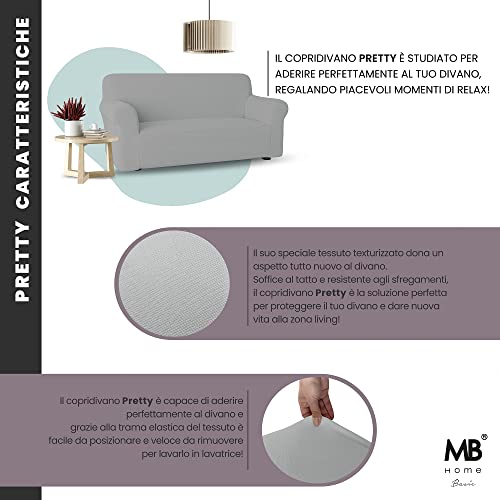 PRETTY CARATTERISTICHE

IL COPRIDIVANO PRETTY È STUDIATO PER ADERIRE PERFETTAMENTE AL TUO DIVANO, REGALANDO PIACEVOLI MOMENTI DI RELAX!

Il suo speciale tessuto texturizzato dona un aspetto tutto nuovo al divano. Soffice al tatto e resistente agli sfregamenti, il copridivano Pretty è la soluzione perfetta per proteggere il tuo divano e dare nuova vita alla zona living!

Il copridivano Pretty è capace di aderire perfettamente al divano e grazie alla trama elastica del tessuto è facile da posizionare e veloce da rimuovere per lavarlo in lavatrice!

MB®
Home
Basic